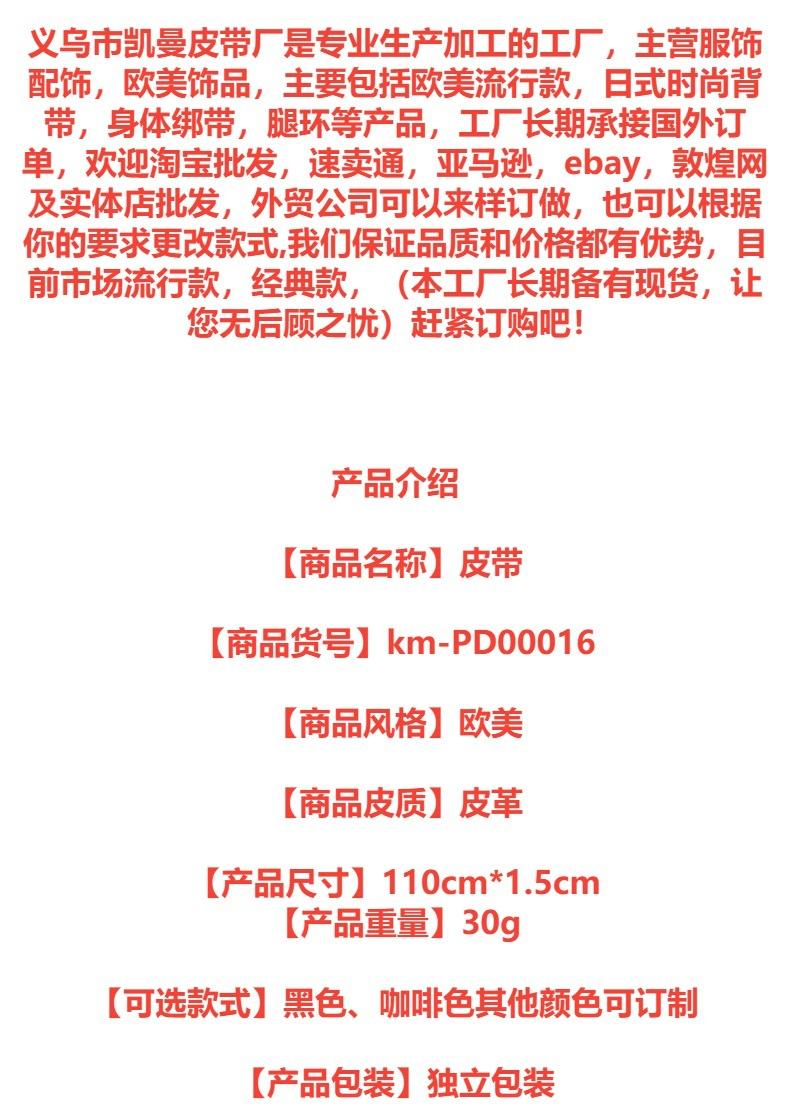 义乌市凯曼皮带厂是专业生产加工的工厂，主营服饰配饰，欧美饰品，主要包括欧美流行款，日式时尚背带，身体绑带，腿环等产品，工厂长期承接国外订单，欢迎淘宝批发，速卖通，亚马逊，ebay，敦煌网及实体店批发，外贸公司可以来样订做，也可以根据你的要求更改款式,我们保证品质和价格都有优势，目前市场流行款，经典款，（本工厂长期备有现货，让您无后顾之忧）赶紧订购吧！

产品介绍

【商品名称】皮带

【商品货号】km-PD00016

【商品风格】欧美

【商品皮质】皮革

【产品尺寸】110cm*1.5cm
【产品重量】30g

【可选款式】黑色、咖啡色其他颜色可订制

【产品包装】独立包装